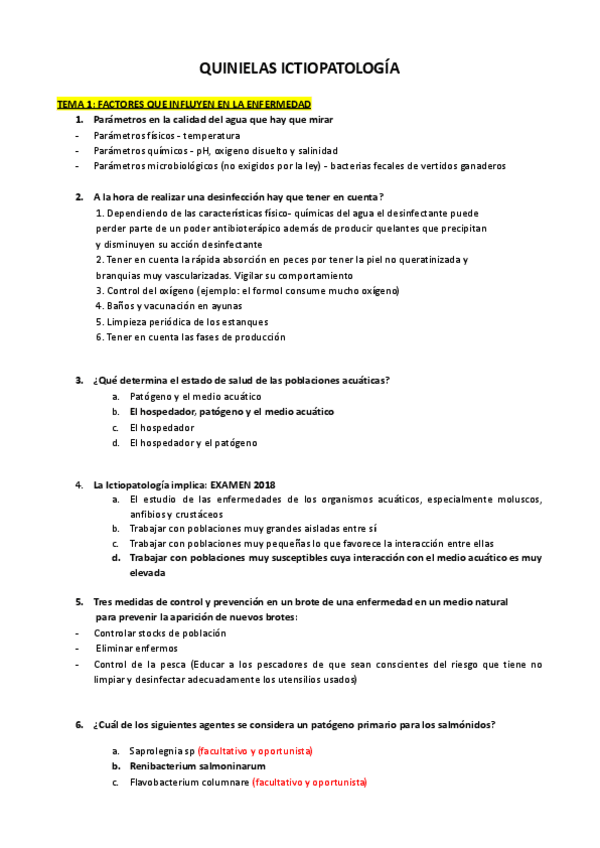 QUINIELAS ICTIOPATOLOGÍA

TEMA 1: FACTORES QUE INFLUYEN EN LA ENFERMEDAD

1. Parámetros en la calidad del agua que hay que mirar
- Parámetros físicos - temperatura
- Parámetros químicos - pH, oxígeno disuelto y salinidad
- Parámetros microbiológicos (no exigidos por la ley) - bacterias fecales de vertidos ganaderos

2. A la hora de realizar una desinfección hay que tener en cuenta?
1. Dependiendo de las características físico- químicas del agua el desinfectante puede perder parte de un poder antibioterápico además de producir quelantes que precipitan y disminuyen su acción desinfectante
2. Tener en cuenta la rápida absorción en peces por tener la piel no queratinizada y branquias muy vascularizadas. Vigilar su comportamiento
3. Control del oxígeno (ejemplo: el formol consume mucho oxígeno)
4. Baños y vacunación en ayunas
5. Limpieza periódica de los estanques
6. Tener en cuenta las fases de producción

3. ¿Qué determina el estado de salud de las poblaciones acuáticas?
a. Patógeno y el medio acuático
b. El hospedador, patógeno y el medio acuático
c. El hospedador
d. El hospedador y el patógeno

4. La Ictiopatología implica: EXAMEN 2018
a. El estudio de las enfermedades de los organismos acuáticos, especialmente moluscos, anfibios y crustáceos
b. Trabajar con poblaciones muy grandes aisladas entre sí
c. Trabajar con poblaciones muy pequeñas lo que favorece la interacción entre ellas
d. Trabajar con poblaciones muy susceptibles cuya interacción con el medio acuático es muy elevada

5. Tres medidas de control y prevención en un brote de una enfermedad en un medio natural para prevenir la aparición de nuevos brotes:
- Controlar stocks de población
- Eliminar enfermos
- Control de la pesca (Educar a los pescadores de que sean conscientes del riesgo que tiene no limpiar y desinfectar adecuadamente los utensilios usados)

6. ¿Cuál de los siguientes agentes se considera un patógeno primario para los salmónidos?
a. Saprolegnia sp (facultativo y oportunista)
b. Renibacterium salmoninarum
c. Flavobacterium columnare (facultativo y oportunista)